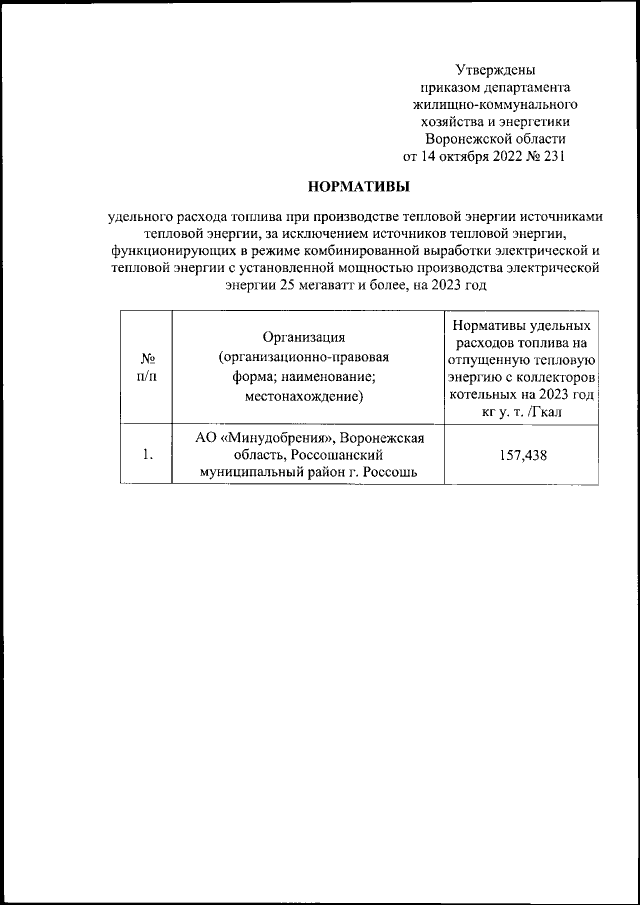 Утверждены
приказом департамента
жилищно-коммунального
хозяйства и энергетики
Воронежской области
от 14 октября 2022 № 231

НОРМАТИВЫ

удельного расхода топлива при производстве тепловой энергии источниками тепловой энергии, за исключением источников тепловой энергии, функционирующих в режиме комбинированной выработки электрической и тепловой энергии с установленной мощностью производства электрической энергии 25 мегаватт и более, на 2023 год

| № п/п | Организация (организационно-правовая форма; наименование; местонахождение) | Нормативы удельных расходов топлива на отпущенную тепловую энергию с коллекторов котельных на 2023 год кг у. т. /Гкал |
|---|---|---|
| 1. | АО «Минудобрения», Воронежская область, Россошанский муниципальный район г. Россошь | 157,438 |